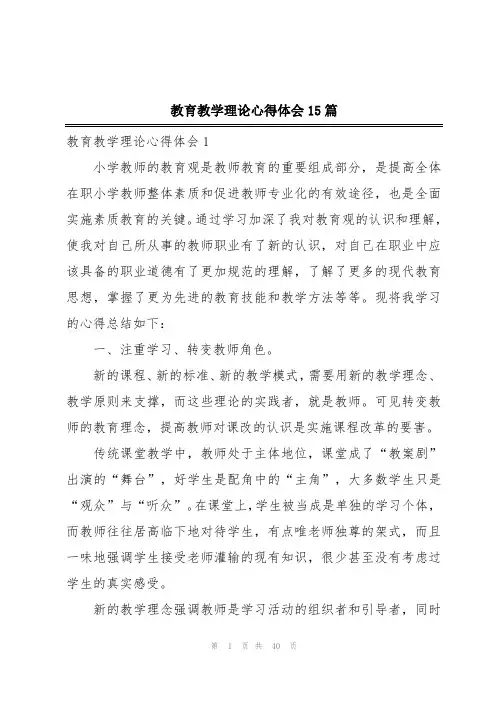 教育教学理论心得体会15篇

教育教学理论心得体会1

小学教师的教育观是教师教育的重要组成部分，是提高全体在职小学教师整体素质和促进教师专业化的有效途径，也是全面实施素质教育的关键。通过学习加深了我对教育观的认识和理解，使我对自己所从事的教师职业有了新的认识，对自己在职业中应该具备的职业道德有了更加规范的理解，了解了更多的现代教育思想，掌握了更为先进的教育技能和教学方法等等。现将我学习的心得总结如下：

一、注重学习、转变教师角色。

新的课程、新的标准、新的教学模式，需要用新的教学理念、教学原则来支撑，而这些理论的实践者，就是教师。可见转变教师的教育理念，提高教师对课改的认识是实施课程改革的要害。

传统课堂教学中，教师处于主体地位，课堂成了“教案剧”出演的“舞台”，好学生是配角中的“主角”，大多数学生只是“观众”与“听众”。在课堂上，学生被当成是单独的学习个体，而教师往往居高临下地对待学生，有点唯老师独尊的架式，而且一味地强调学生接受老师灌输的现有知识，很少甚至没有考虑过学生的真实感受。

新的教学理念强调教师是学习活动的组织者和引导者，同时

第 1 页 共 40 页